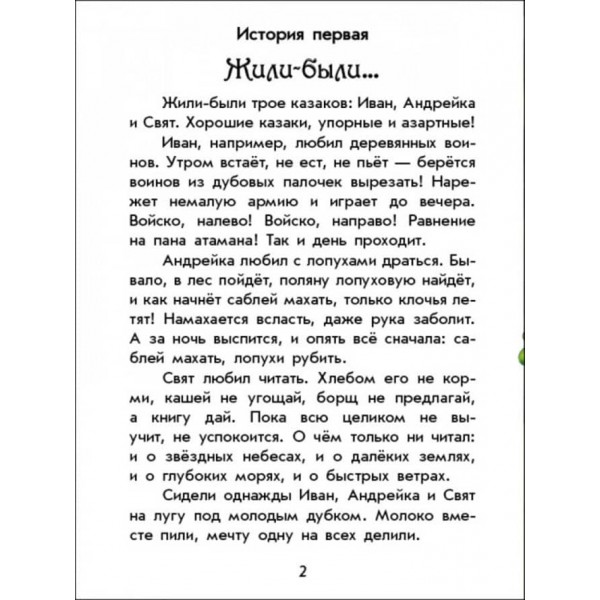 История первая

Жили-были...

Жили-были трое казаков: Иван, Андрейка и Свят. Хорошие казаки, упорные и азартные!

Иван, например, любил деревянных воинов. Утром встаёт, не ест, не пьёт — берётся воинов из дубовых палочек вырезать! Нарежет немалую армию и играет до вечера. Войско, налево! Войско, направо! Равнение на пана атамана! Так и день проходит.

Андрейка любил с лопухами драться. Бывало, в лес пойдёт, поляну лопуховую найдёт, и как начнёт саблей махать, только клочья летят! Намахается всласть, даже рука заболит. А за ночь выспится, и опять всё сначала: саблей махать, лопухи рубить.

Свят любил читать. Хлебом его не корми, кашей не угощай, борщ не предлагай, а книгу дай. Пока всю целиком не выучит, не успокоится. О чём только ни читал: и о звёздных небесах, и о далёких землях, и о глубоких морях, и о быстрых ветрах.

Сидели однажды Иван, Андрейка и Свят на лугу под молодым дубком. Молоко вместе пили, мечту одну на всех делили.

2